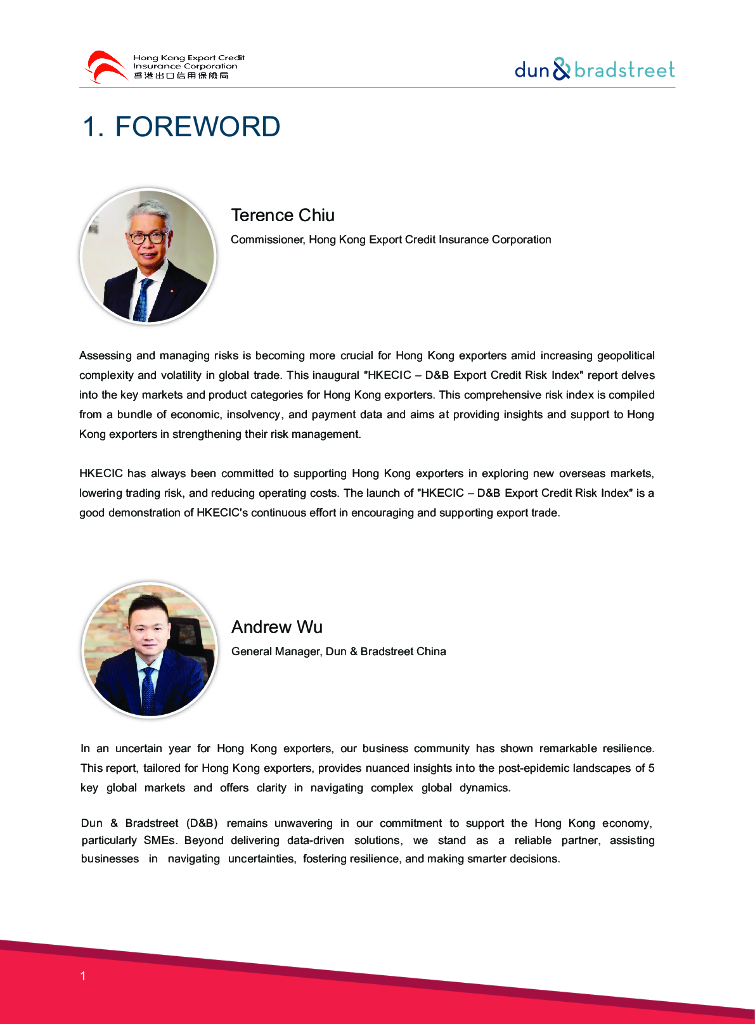 Hong Kong Export Credit Insurance Corporation
香港出口信用保險局

dun & bradstreet

1. FOREWORD

Terence Chiu

Commissioner, Hong Kong Export Credit Insurance Corporation

Assessing and managing risks is becoming more crucial for Hong Kong exporters amid increasing geopolitical complexity and volatility in global trade. This inaugural "HKECIC – D&B Export Credit Risk Index" report delves into the key markets and product categories for Hong Kong exporters. This comprehensive risk index is compiled from a bundle of economic, insolvency, and payment data and aims at providing insights and support to Hong Kong exporters in strengthening their risk management.

HKECIC has always been committed to supporting Hong Kong exporters in exploring new overseas markets, lowering trading risk, and reducing operating costs. The launch of "HKECIC – D&B Export Credit Risk Index" is a good demonstration of HKECIC's continuous effort in encouraging and supporting export trade.

Andrew Wu

General Manager, Dun & Bradstreet China

In an uncertain year for Hong Kong exporters, our business community has shown remarkable resilience. This report, tailored for Hong Kong exporters, provides nuanced insights into the post-epidemic landscapes of 5 key global markets and offers clarity in navigating complex global dynamics.

Dun & Bradstreet (D&B) remains unwavering in our commitment to support the Hong Kong economy, particularly SMEs. Beyond delivering data-driven solutions, we stand as a reliable partner, assisting businesses in navigating uncertainties, fostering resilience, and making smarter decisions.

1